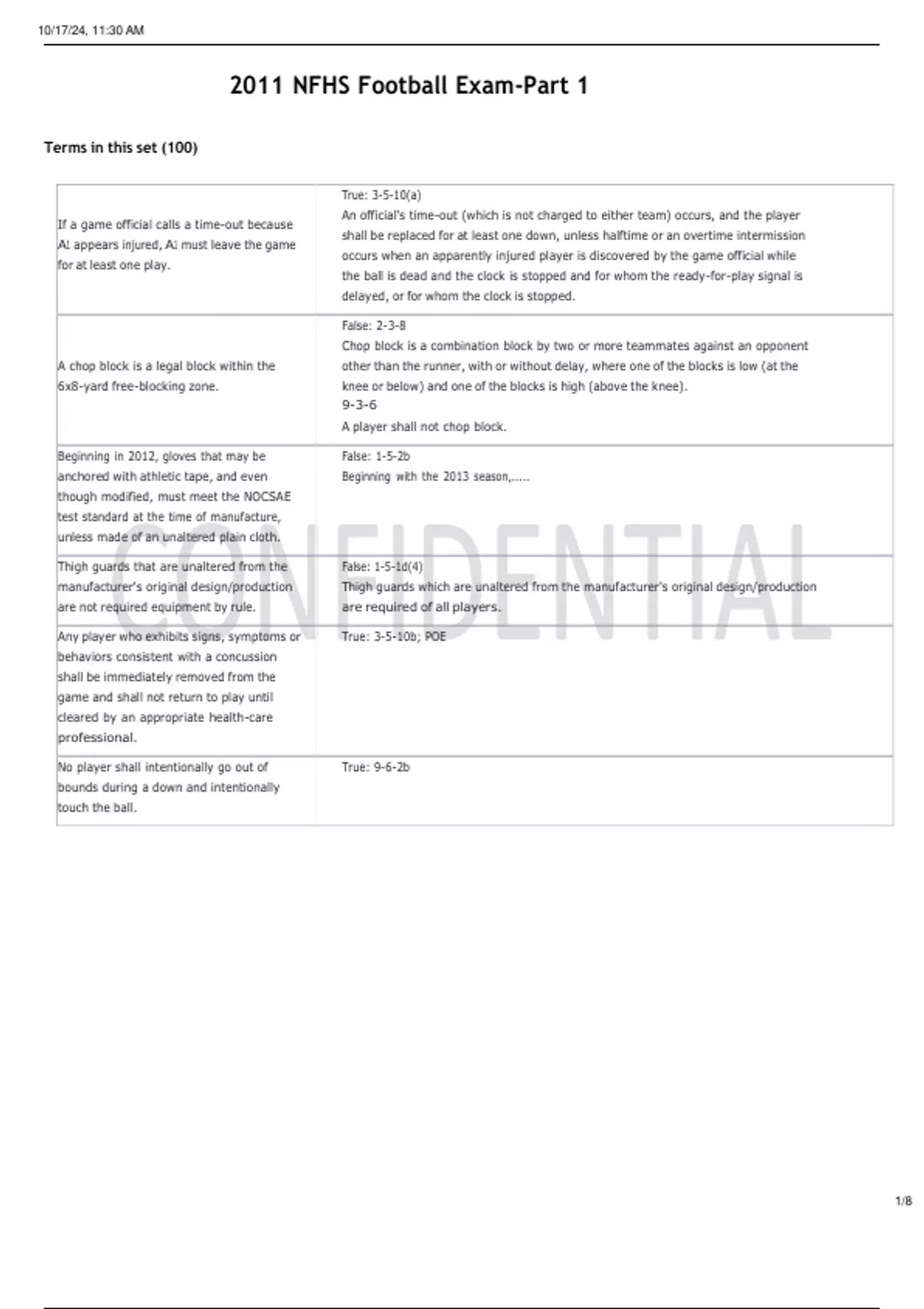 10/17/24, 11:30 AM

2011 NFHS Football Exam-Part 1

Terms in this set (100)

| | |
|---|---|
| If a game official calls a time-out because A1 appears injured, A1 must leave the game for at least one play. | True: 3-5-10(a) An official's time-out (which is not charged to either team) occurs, and the player shall be replaced for at least one down, unless halftime or an overtime intermission occurs when an apparently injured player is discovered by the game official while the ball is dead and the clock is stopped and for whom the ready-for-play signal is delayed, or for whom the clock is stopped. |
| A chop block is a legal block within the 6x8-yard free-blocking zone. | False: 2-3-8 Chop block is a combination block by two or more teammates against an opponent other than the runner, with or without delay, where one of the blocks is low (at the knee or below) and one of the blocks is high (above the knee). 9-3-6 A player shall not chop block. |
| Beginning in 2012, gloves that may be anchored with athletic tape, and even though modified, must meet the NOCSAE test standard at the time of manufacture, unless made of an unaltered plain cloth. | False: 1-5-2b Beginning with the 2013 season,..... |
| Thigh guards that are unaltered from the manufacturer's original design/production are not required equipment by rule. | False: 1-5-1d(4) Thigh guards which are unaltered from the manufacturer's original design/production are required of all players. |
| Any player who exhibits signs, symptoms or behaviors consistent with a concussion shall be immediately removed from the game and shall not return to play until cleared by an appropriate health-care professional. | True: 3-5-10b; POE |
| No player shall intentionally go out of bounds during a down and intentionally touch the ball. | True: 9-6-2b |

CONFIDENTIAL

1/8